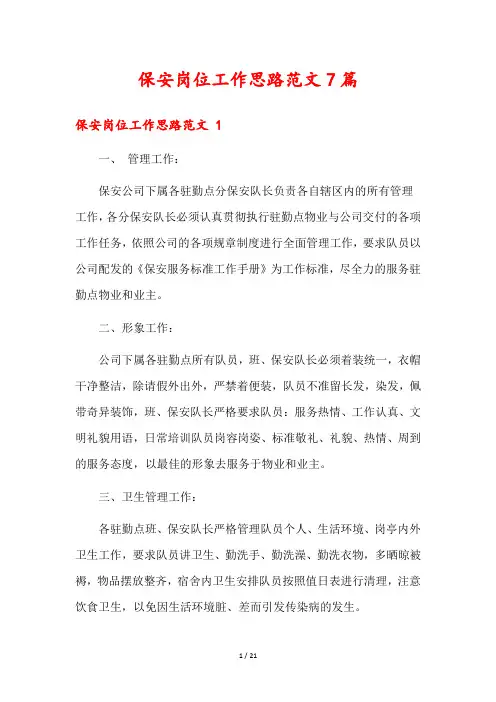 保安岗位工作思路范文7篇

保安岗位工作思路范文 1

一、 管理工作：

保安公司下属各驻勤点分保安队长负责各自辖区内的所有管理工作，各分保安队长必须认真贯彻执行驻勤点物业与公司交付的各项工作任务，依照公司的各项规章制度进行全面管理工作，要求队员以公司配发的《保安服务标准工作手册》为工作标准，尽全力的服务驻勤点物业和业主。

二、形象工作：

公司下属各驻勤点所有队员，班、保安队长必须着装统一，衣帽干净整洁，除请假外出外，严禁着便装，队员不准留长发，染发，佩带奇异装饰，班、保安队长严格要求队员：服务热情、工作认真、文明礼貌用语，日常培训队员岗容岗姿、标准敬礼、礼貌、热情、周到的服务态度，以最佳的形象去服务于物业和业主。

三、卫生管理工作：

各驻勤点班、保安队长严格管理队员个人、生活环境、岗亭内外卫生工作，要求队员讲卫生、勤洗手、勤洗澡、勤洗衣物，多晒晾被褥，物品摆放整齐，宿舍内卫生安排队员按照值日表进行清理，注意饮食卫生，以免因生活环境脏、差而引发传染病的发生。

1 / 21